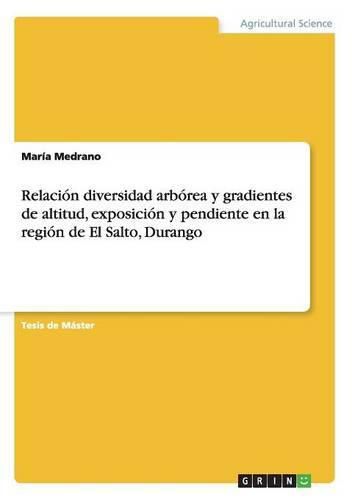 Agricultural Science

María Medrano

Relación diversidad arbórea y gradientes de altitud, exposición y pendiente en la región de El Salto, Durango

Tesis de Máster

GRIN